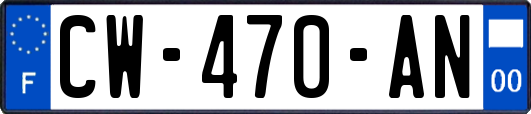 F
CW-470-AN
00